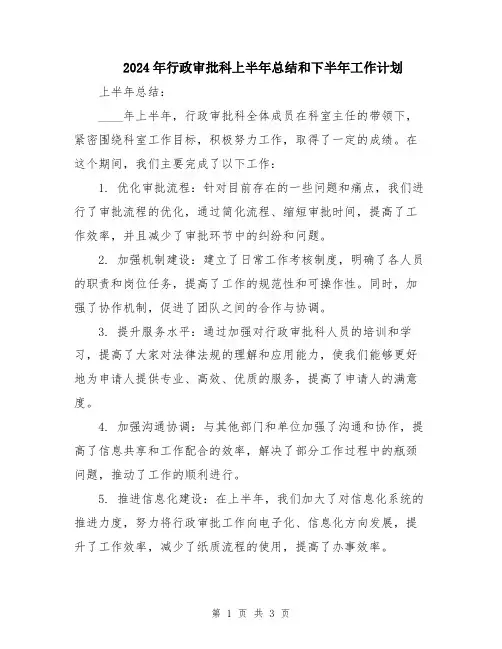 2024年行政审批科上半年总结和下半年工作计划

上半年总结：

____年上半年，行政审批科全体成员在科室主任的带领下，紧密围绕科室工作目标，积极努力工作，取得了一定的成绩。在这个期间，我们主要完成了以下工作：

1. 优化审批流程：针对目前存在的一些问题和痛点，我们进行了审批流程的优化，通过简化流程、缩短审批时间，提高了工作效率，并且减少了审批环节中的纠纷和问题。

2. 加强机制建设：建立了日常工作考核制度，明确了各人员的职责和岗位任务，提高了工作的规范性和可操作性。同时，加强了协作机制，促进了团队之间的合作与协调。

3. 提升服务水平：通过加强对行政审批科人员的培训和学习，提高了大家对法律法规的理解和应用能力，使我们能够更好地为申请人提供专业、高效、优质的服务，提高了申请人的满意度。

4. 加强沟通协调：与其他部门和单位加强了沟通和协作，提高了信息共享和工作配合的效率，解决了部分工作过程中的瓶颈问题，推动了工作的顺利进行。

5. 推进信息化建设：在上半年，我们加大了对信息化系统的推进力度，努力将行政审批工作向电子化、信息化方向发展，提升了工作效率，减少了纸质流程的使用，提高了办事效率。

第 1 页 共 3 页